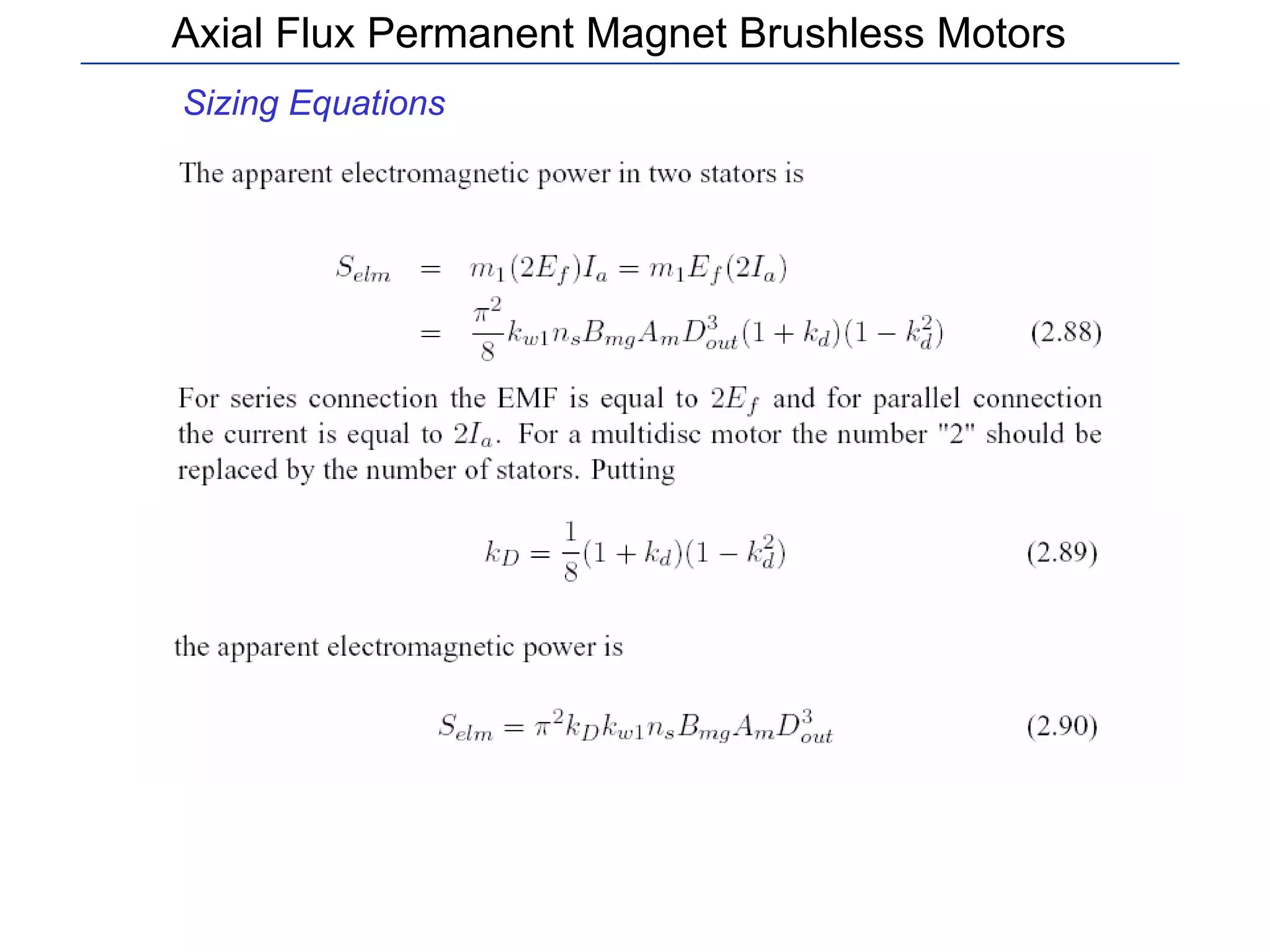 Axial Flux Permanent Magnet Brushless Motors

Sizing Equations

The apparent electromagnetic power in two stators is

$S_{elm} = m_1(2E_f)I_a = m_1E_f(2I_a)$
$= \frac{\pi^2}{8}k_{w1}n_sB_{mg}A_mD_{out}^3(1+k_d)(1-k_d^2)$ (2.88)

For series connection the EMF is equal to $2E_f$ and for parallel connection the current is equal to $2I_a$. For a multidisc motor the number "2" should be replaced by the number of stators. Putting

$k_D = \frac{1}{8}(1+k_d)(1-k_d^2)$ (2.89)

the apparent electromagnetic power is

$S_{elm} = \pi^2k_Dk_{w1}n_sB_{mg}A_mD_{out}^3$ (2.90)